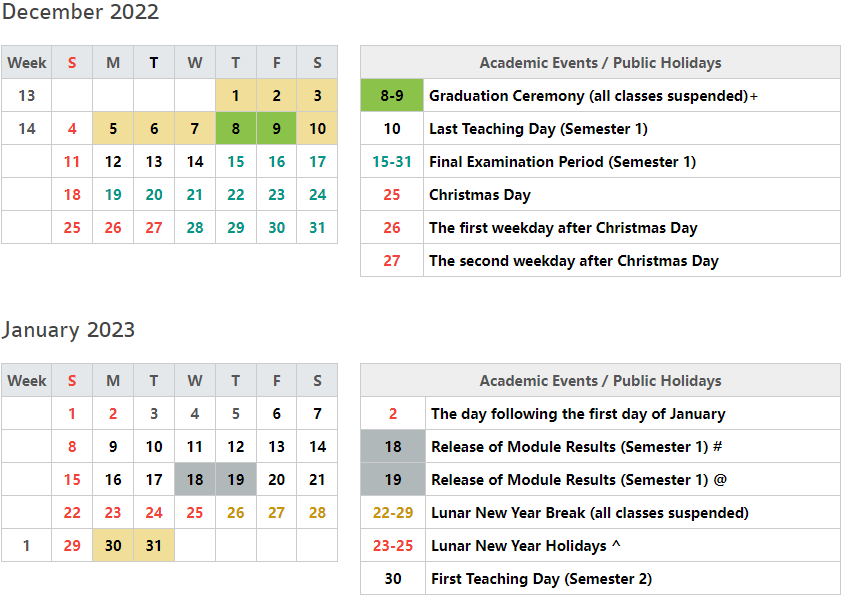 December 2022

| Week | S | M | T | W | T | F | S |
|---|---|---|---|---|---|---|---|
| 13 | | | | | 1 | 2 | 3 |
| 14 | 4 | 5 | 6 | 7 | 8 | 9 | 10 |
| | 11 | 12 | 13 | 14 | 15 | 16 | 17 |
| | 18 | 19 | 20 | 21 | 22 | 23 | 24 |
| | 25 | 26 | 27 | 28 | 29 | 30 | 31 |

| Academic Events / Public Holidays | |
|---|---|
| 8-9 | Graduation Ceremony (all classes suspended)+ |
| 10 | Last Teaching Day (Semester 1) |
| 15-31 | Final Examination Period (Semester 1) |
| 25 | Christmas Day |
| 26 | The first weekday after Christmas Day |
| 27 | The second weekday after Christmas Day |

January 2023

| Week | S | M | T | W | T | F | S |
|---|---|---|---|---|---|---|---|
| | 1 | 2 | 3 | 4 | 5 | 6 | 7 |
| | 8 | 9 | 10 | 11 | 12 | 13 | 14 |
| | 15 | 16 | 17 | 18 | 19 | 20 | 21 |
| | 22 | 23 | 24 | 25 | 26 | 27 | 28 |
| 1 | 29 | 30 | 31 | | | | |

| Academic Events / Public Holidays | |
|---|---|
| 2 | The day following the first day of January |
| 18 | Release of Module Results (Semester 1) # |
| 19 | Release of Module Results (Semester 1) @ |
| 22-29 | Lunar New Year Break (all classes suspended) |
| 23-25 | Lunar New Year Holidays ^ |
| 30 | First Teaching Day (Semester 2) |